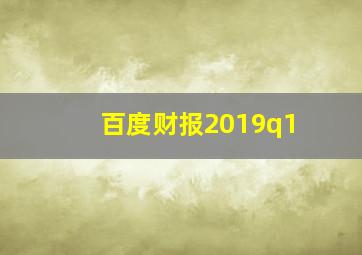 百度财报2019q1